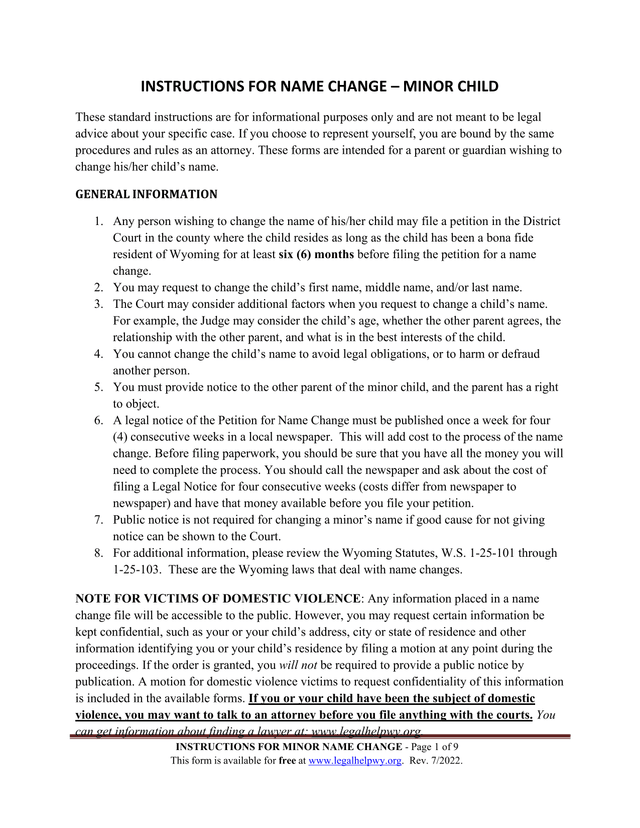 INSTRUCTIONS FOR NAME CHANGE – MINOR CHILD

These standard instructions are for informational purposes only and are not meant to be legal advice about your specific case. If you choose to represent yourself, you are bound by the same procedures and rules as an attorney. These forms are intended for a parent or guardian wishing to change his/her child's name.

GENERAL INFORMATION

1. Any person wishing to change the name of his/her child may file a petition in the District Court in the county where the child resides as long as the child has been a bona fide resident of Wyoming for at least six (6) months before filing the petition for a name change.
2. You may request to change the child's first name, middle name, and/or last name.
3. The Court may consider additional factors when you request to change a child's name. For example, the Judge may consider the child's age, whether the other parent agrees, the relationship with the other parent, and what is in the best interests of the child.
4. You cannot change the child's name to avoid legal obligations, or to harm or defraud another person.
5. You must provide notice to the other parent of the minor child, and the parent has a right to object.
6. A legal notice of the Petition for Name Change must be published once a week for four (4) consecutive weeks in a local newspaper. This will add cost to the process of the name change. Before filing paperwork, you should be sure that you have all the money you will need to complete the process. You should call the newspaper and ask about the cost of filing a Legal Notice for four consecutive weeks (costs differ from newspaper to newspaper) and have that money available before you file your petition.
7. Public notice is not required for changing a minor's name if good cause for not giving notice can be shown to the Court.
8. For additional information, please review the Wyoming Statutes, W.S. 1-25-101 through 1-25-103. These are the Wyoming laws that deal with name changes.

NOTE FOR VICTIMS OF DOMESTIC VIOLENCE: Any information placed in a name change file will be accessible to the public. However, you may request certain information be kept confidential, such as your or your child's address, city or state of residence and other information identifying you or your child's residence by filing a motion at any point during the proceedings. If the order is granted, you will not be required to provide a public notice by publication. A motion for domestic violence victims to request confidentiality of this information is included in the available forms. If you or your child have been the subject of domestic violence, you may want to talk to an attorney before you file anything with the courts. You can get information about finding a lawyer at: www.legalhelpwy.org

INSTRUCTIONS FOR MINOR NAME CHANGE - Page 1 of 9
This form is available for free at www.legalhelpwy.org. Rev. 7/2022.